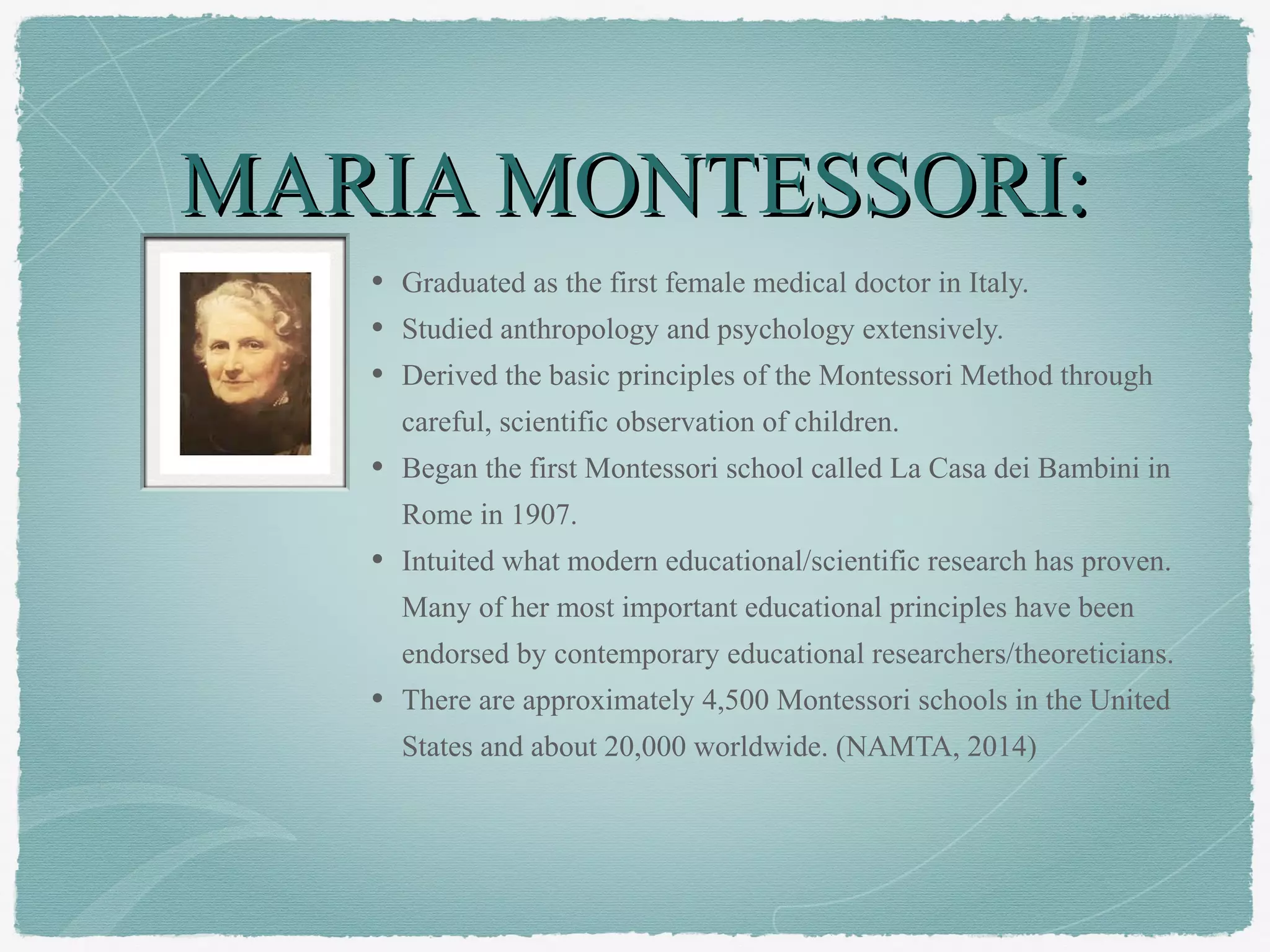 MARIA MONTESSORI:

• Graduated as the first female medical doctor in Italy.
• Studied anthropology and psychology extensively.
• Derived the basic principles of the Montessori Method through careful, scientific observation of children.
• Began the first Montessori school called La Casa dei Bambini in Rome in 1907.
• Intuited what modern educational/scientific research has proven. Many of her most important educational principles have been endorsed by contemporary educational researchers/theoreticians.
• There are approximately 4,500 Montessori schools in the United States and about 20,000 worldwide. (NAMTA, 2014)